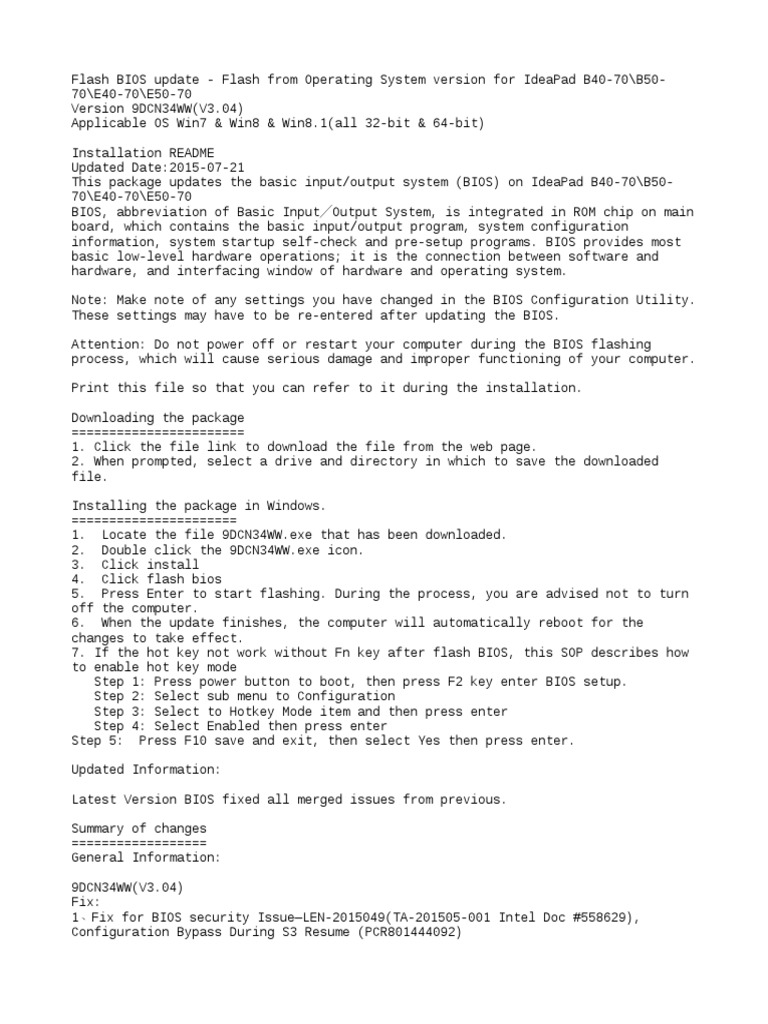 Flash BIOS update - Flash from Operating System version for IdeaPad B40-70\B50-70\E40-70\E50-70
Version 9DCN34WW(V3.04)
Applicable OS Win7 & Win8 & Win8.1(all 32-bit & 64-bit)

Installation README
Updated Date:2015-07-21
This package updates the basic input/output system (BIOS) on IdeaPad B40-70\B50-70\E40-70\E50-70
BIOS, abbreviation of Basic Input／Output System, is integrated in ROM chip on main board, which contains the basic input/output program, system configuration information, system startup self-check and pre-setup programs. BIOS provides most basic low-level hardware operations; it is the connection between software and hardware, and interfacing window of hardware and operating system.

Note: Make note of any settings you have changed in the BIOS Configuration Utility. These settings may have to be re-entered after updating the BIOS.

Attention: Do not power off or restart your computer during the BIOS flashing process, which will cause serious damage and improper functioning of your computer.

Print this file so that you can refer to it during the installation.

Downloading the package
=======================
1. Click the file link to download the file from the web page.
2. When prompted, select a drive and directory in which to save the downloaded file.

Installing the package in Windows.
======================
1.  Locate the file 9DCN34WW.exe that has been downloaded.
2.  Double click the 9DCN34WW.exe icon.
3.  Click install
4.  Click flash bios
5.  Press Enter to start flashing. During the process, you are advised not to turn off the computer.
6.  When the update finishes, the computer will automatically reboot for the changes to take effect.
7. If the hot key not work without Fn key after flash BIOS, this SOP describes how to enable hot key mode
   Step 1: Press power button to boot, then press F2 key enter BIOS setup.
   Step 2: Select sub menu to Configuration
   Step 3: Select to Hotkey Mode item and then press enter
   Step 4: Select Enabled then press enter
Step 5:  Press F10 save and exit, then select Yes then press enter.

Updated Information:

Latest Version BIOS fixed all merged issues from previous.

Summary of changes
==================
General Information:

9DCN34WW(V3.04)
Fix:
1、Fix for BIOS security Issue—LEN-2015049(TA-201505-001 Intel Doc #558629), Configuration Bypass During S3 Resume (PCR801444092)